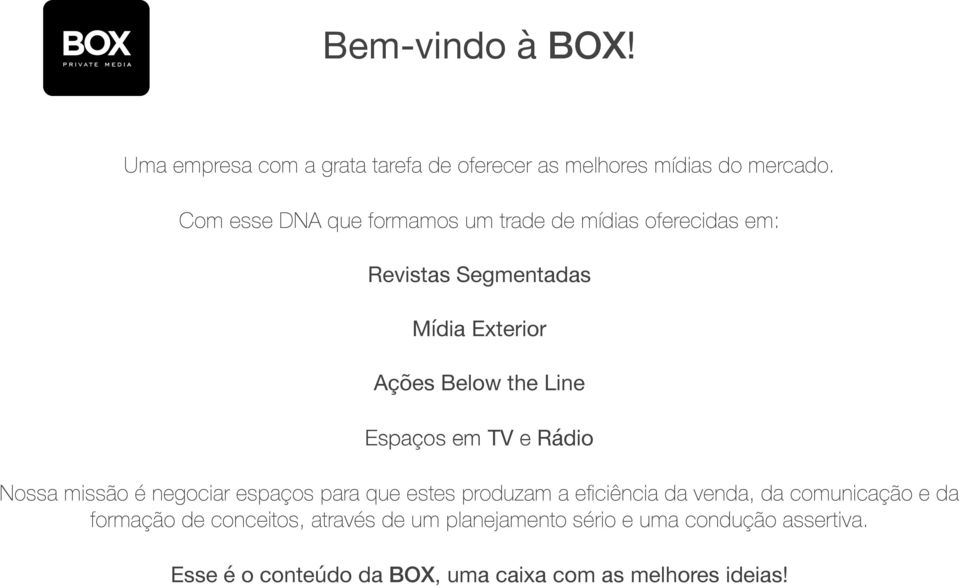 BOX
PRIVATE MEDIA

Bem-vindo à BOX!

Uma empresa com a grata tarefa de oferecer as melhores mídias do mercado.

Com esse DNA que formamos um trade de mídias oferecidas em:

Revistas Segmentadas

Mídia Exterior

Ações Below the Line

Espaços em TV e Rádio

Nossa missão é negociar espaços para que estes produzam a eficiência da venda, da comunicação e da formação de conceitos, através de um planejamento sério e uma condução assertiva.

Esse é o conteúdo da BOX, uma caixa com as melhores ideias!